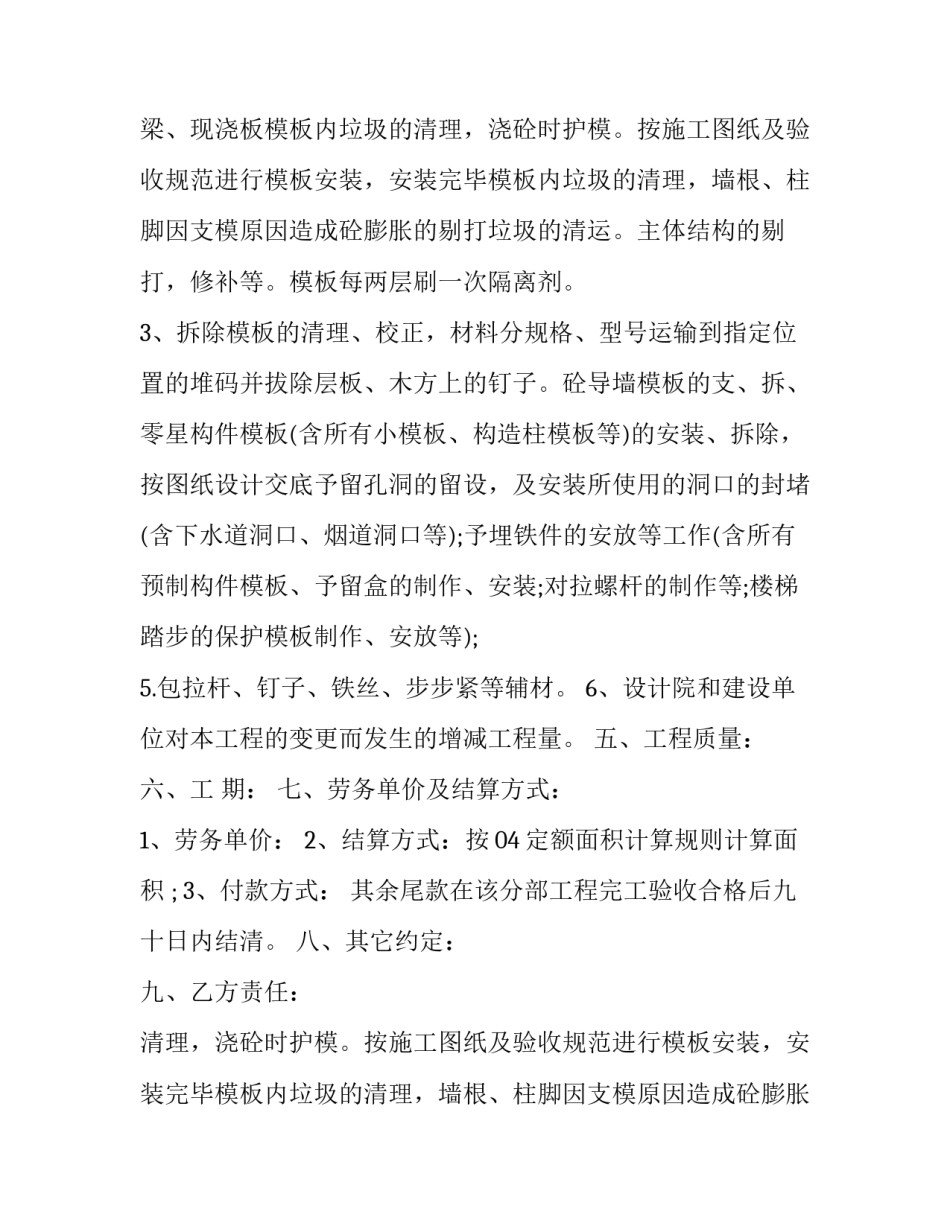 梁、现浇板模板内垃圾的清理，浇砼时护模。按施工图纸及验收规范进行模板安装，安装完毕模板内垃圾的清理，墙根、柱脚因支模原因造成砼膨胀的剔打垃圾的清运。主体结构的剔打，修补等。模板每两层刷一次隔离剂。

3、拆除模板的清理、校正，材料分规格、型号运输到指定位置的堆码并拔除层板、木方上的钉子。砼导墙模板的支、拆、零星构件模板(含所有小模板、构造柱模板等)的安装、拆除，按图纸设计交底予留孔洞的留设，及安装所使用的洞口的封堵(含下水道洞口、烟道洞口等);予埋铁件的安放等工作(含所有预制构件模板、予留盒的制作、安装;对拉螺杆的制作等;楼梯踏步的保护模板制作、安放等);

5.包拉杆、钉子、铁丝、步步紧等辅材。 6、设计院和建设单位对本工程的变更而发生的增减工程量。 五、工程质量：

六、工 期： 七、劳务单价及结算方式：

1、劳务单价： 2、结算方式：按04定额面积计算规则计算面积；3、付款方式： 其余尾款在该分部工程完工验收合格后九十日内结清。 八、其它约定：

九、乙方责任：

清理，浇砼时护模。按施工图纸及验收规范进行模板安装，安装完毕模板内垃圾的清理，墙根、柱脚因支模原因造成砼膨胀